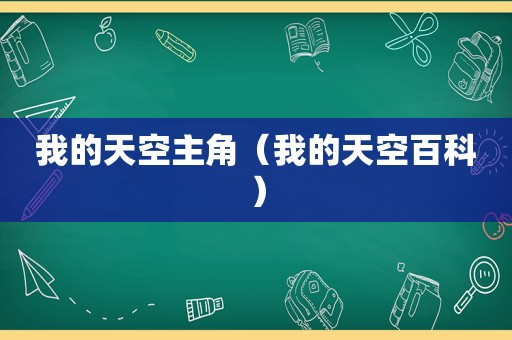 我的天空主角（我的天空百科）